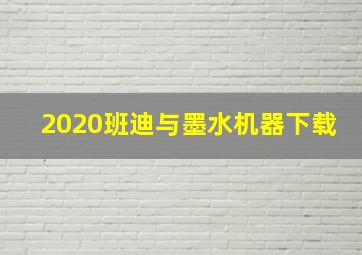 2020班迪与墨水机器下载